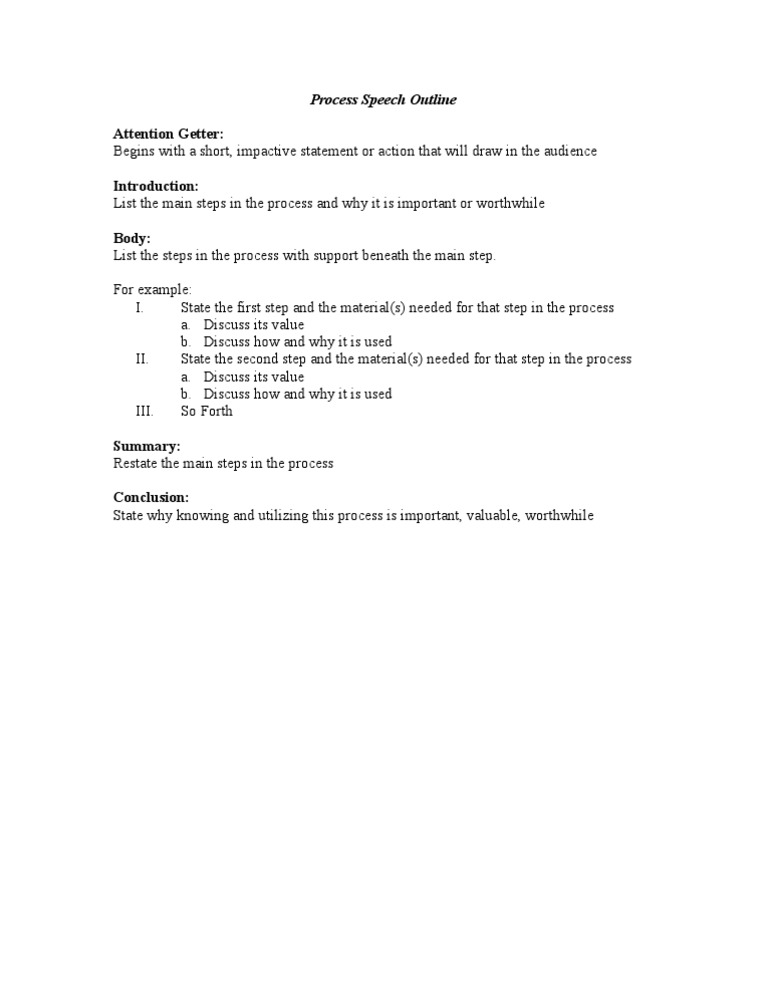 Process Speech Outline

Attention Getter:
Begins with a short, impactive statement or action that will draw in the audience

Introduction:
List the main steps in the process and why it is important or worthwhile

Body:
List the steps in the process with support beneath the main step.

For example:
I. State the first step and the material(s) needed for that step in the process
a. Discuss its value
b. Discuss how and why it is used
II. State the second step and the material(s) needed for that step in the process
a. Discuss its value
b. Discuss how and why it is used
III. So Forth

Summary:
Restate the main steps in the process

Conclusion:
State why knowing and utilizing this process is important, valuable, worthwhile